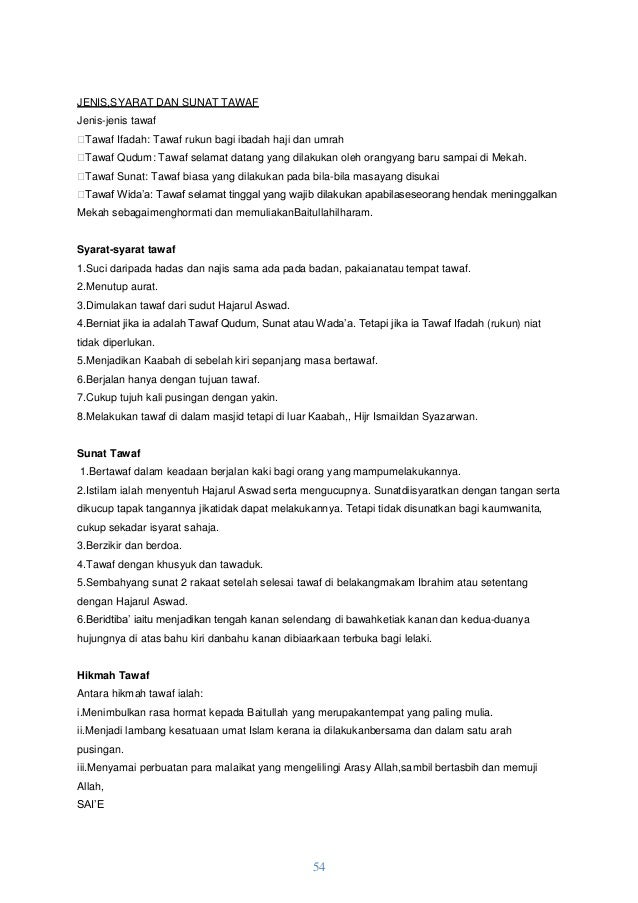 JENIS,SYARAT DAN SUNAT TAWAF
Jenis-jenis tawaf
□Tawaf Ifadah: Tawaf rukun bagi ibadah haji dan umrah
□Tawaf Qudum: Tawaf selamat datang yang dilakukan oleh orangyang baru sampai di Mekah.
□Tawaf Sunat: Tawaf biasa yang dilakukan pada bila-bila masayang disukai
□Tawaf Wida'a: Tawaf selamat tinggal yang wajib dilakukan apabilaseseorang hendak meninggalkan Mekah sebagaimenghormati dan memuliakanBaitullahilharam.

Syarat-syarat tawaf
1.Suci daripada hadas dan najis sama ada pada badan, pakaianatau tempat tawaf.
2.Menutup aurat.
3.Dimulakan tawaf dari sudut Hajarul Aswad.
4.Berniat jika ia adalah Tawaf Qudum, Sunat atau Wada'a. Tetapi jika ia Tawaf Ifadah (rukun) niat tidak diperlukan.
5.Menjadikan Kaabah di sebelah kiri sepanjang masa bertawaf.
6.Berjalan hanya dengan tujuan tawaf.
7.Cukup tujuh kali pusingan dengan yakin.
8.Melakukan tawaf di dalam masjid tetapi di luar Kaabah,, Hijr Ismaildan Syazarwan.

Sunat Tawaf
1.Bertawaf dalam keadaan berjalan kaki bagi orang yang mampumelakukannya.
2.Istilam ialah menyentuh Hajarul Aswad serta mengucupnya. Sunatdiisyaratkan dengan tangan serta dikucup tapak tangannya jikatidak dapat melakukannya. Tetapi tidak disunatkan bagi kaumwanita, cukup sekadar isyarat sahaja.
3.Berzikir dan berdoa.
4.Tawaf dengan khusyuk dan tawaduk.
5.Sembahyang sunat 2 rakaat setelah selesai tawaf di belakangmakam Ibrahim atau setentang dengan Hajarul Aswad.
6.Beridtiba' iaitu menjadikan tengah kanan selendang di bawahketiak kanan dan kedua-duanya hujungnya di atas bahu kiri danbahu kanan dibiaarkaan terbuka bagi lelaki.

Hikmah Tawaf
Antara hikmah tawaf ialah:
i.Menimbulkan rasa hormat kepada Baitullah yang merupakantempat yang paling mulia.
ii.Menjadi lambang kesatuaan umat Islam kerana ia dilakukanbersama dan dalam satu arah pusingan.
iii.Menyamai perbuatan para malaikat yang mengelilingi Arasy Allah,sambil bertasbih dan memuji Allah,
SAI'E

54